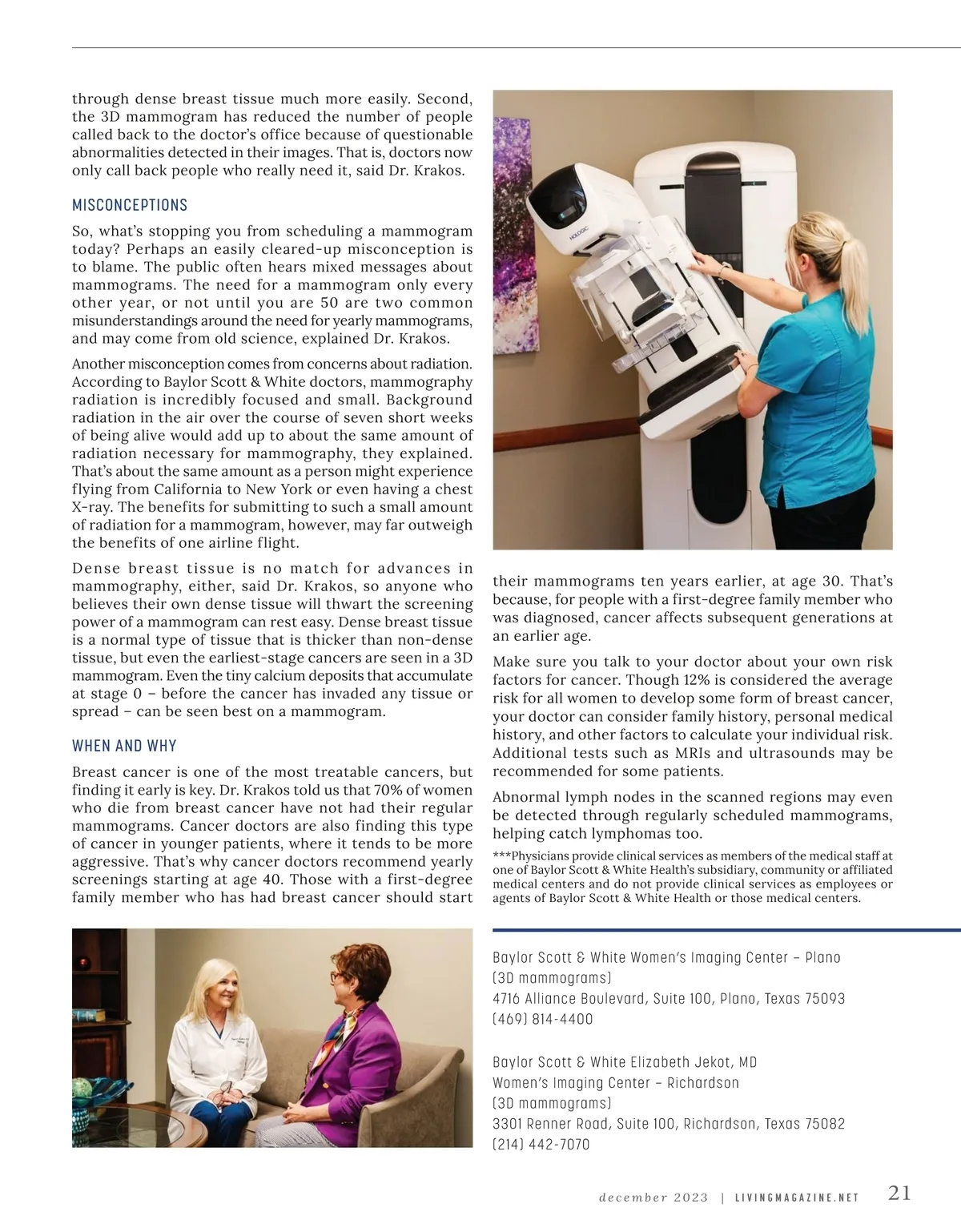 through dense breast tissue much more easily. Second, the 3D mammogram has reduced the number of people called back to the doctor's office because of questionable abnormalities detected in their images. That is, doctors now only call back people who really need it, said Dr. Krakos.

MISCONCEPTIONS

So, what's stopping you from scheduling a mammogram today? Perhaps an easily cleared-up misconception is to blame. The public often hears mixed messages about mammograms. The need for a mammogram only every other year, or not until you are 50 are two common misunderstandings around the need for yearly mammograms, and may come from old science, explained Dr. Krakos.

Another misconception comes from concerns about radiation. According to Baylor Scott & White doctors, mammography radiation is incredibly focused and small. Background radiation in the air over the course of seven short weeks of being alive would add up to about the same amount of radiation necessary for mammography, they explained. That's about the same amount as a person might experience flying from California to New York or even having a chest X-ray. The benefits for submitting to such a small amount of radiation for a mammogram, however, may far outweigh the benefits of one airline flight.

Dense breast tissue is no match for advances in mammography, either, said Dr. Krakos, so anyone who believes their own dense tissue will thwart the screening power of a mammogram can rest easy. Dense breast tissue is a normal type of tissue that is thicker than non-dense tissue, but even the earliest-stage cancers are seen in a 3D mammogram. Even the tiny calcium deposits that accumulate at stage 0 – before the cancer has invaded any tissue or spread – can be seen best on a mammogram.

WHEN AND WHY

Breast cancer is one of the most treatable cancers, but finding it early is key. Dr. Krakos told us that 70% of women who die from breast cancer have not had their regular mammograms. Cancer doctors are also finding this type of cancer in younger patients, where it tends to be more aggressive. That's why cancer doctors recommend yearly screenings starting at age 40. Those with a first-degree family member who has had breast cancer should start their mammograms ten years earlier, at age 30. That's because, for people with a first-degree family member who was diagnosed, cancer affects subsequent generations at an earlier age.

Make sure you talk to your doctor about your own risk factors for cancer. Though 12% is considered the average risk for all women to develop some form of breast cancer, your doctor can consider family history, personal medical history, and other factors to calculate your individual risk. Additional tests such as MRIs and ultrasounds may be recommended for some patients.

Abnormal lymph nodes in the scanned regions may even be detected through regularly scheduled mammograms, helping catch lymphomas too.

***Physicians provide clinical services as members of the medical staff at one of Baylor Scott & White Health's subsidiary, community or affiliated medical centers and do not provide clinical services as employees or agents of Baylor Scott & White Health or those medical centers.

HOLOGIC

Baylor Scott & White Women's Imaging Center – Plano
(3D mammograms)
4716 Alliance Boulevard, Suite 100, Plano, Texas 75093
(469) 814-4400

Baylor Scott & White Elizabeth Jekot, MD
Women's Imaging Center – Richardson
(3D mammograms)
3301 Renner Road, Suite 100, Richardson, Texas 75082
(214) 442-7070

december 2023 | LIVINGMAGAZINE.NET 21